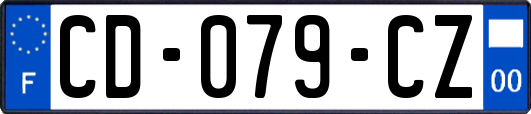 F
CD-079-CZ
00